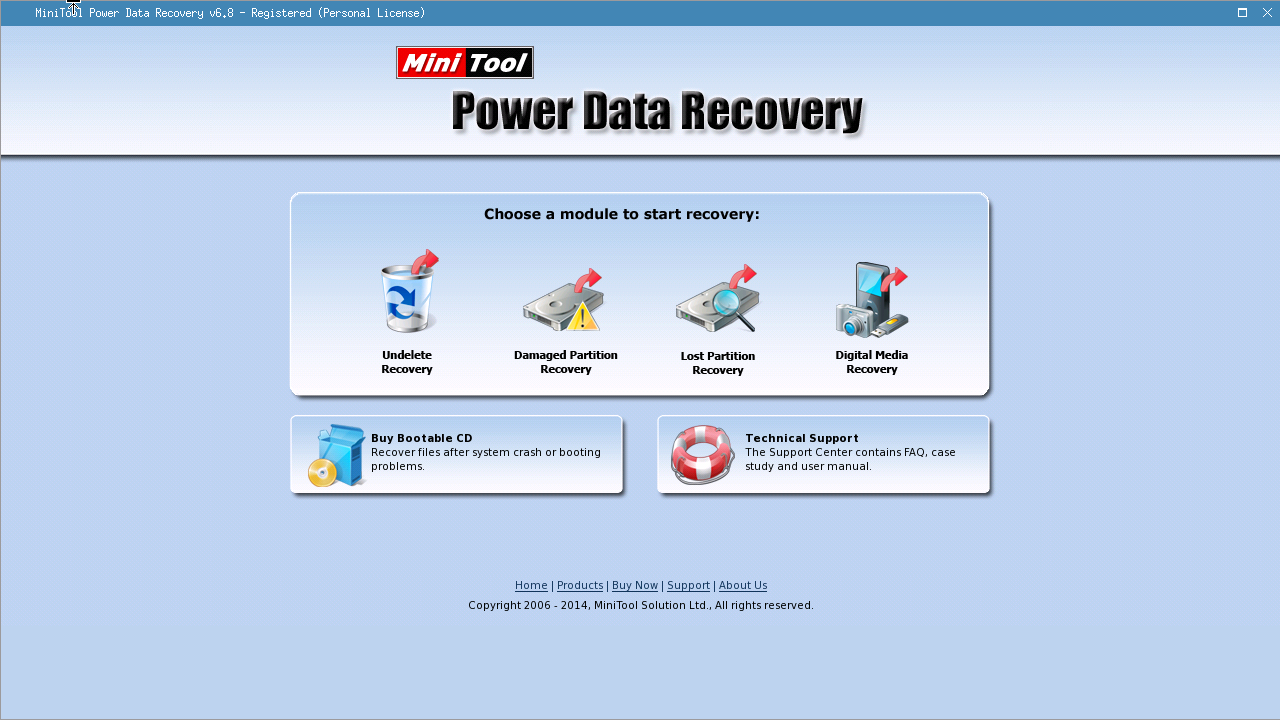 MiniTool Power Data Recovery v6.8 - Registered (Personal License)

Mini Tool

Power Data Recovery

Choose a module to start recovery:

Undelete Recovery

Damaged Partition Recovery

Lost Partition Recovery

Digital Media Recovery

Buy Bootable CD
Recover files after system crash or booting problems.

Technical Support
The Support Center contains FAQ, case study and user manual.

Home | Products | Buy Now | Support | About Us
Copyright 2006 - 2014, MiniTool Solution Ltd., All rights reserved.